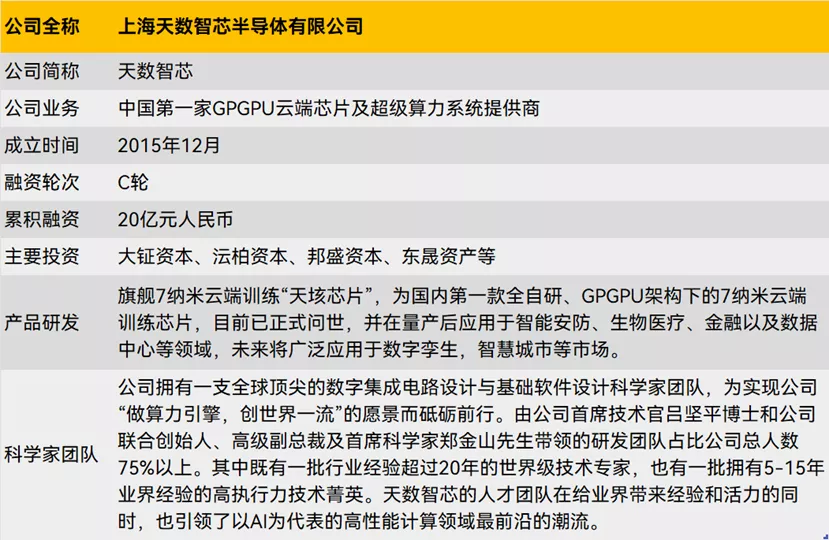 | 公司全称 | 上海天数智芯半导体有限公司 |
|---|---|
| 公司简称 | 天数智芯 |
| 公司业务 | 中国第一家GPGPU云端芯片及超级算力系统提供商 |
| 成立时间 | 2015年12月 |
| 融资轮次 | C轮 |
| 累积融资 | 20亿元人民币 |
| 主要投资 | 大钲资本、沄柏资本、邦盛资本、东晟资产等 |
| 产品研发 | 旗舰7纳米云端训练“天垓芯片”，为国内第一款全自研、GPGPU架构下的7纳米云端训练芯片，目前已正式问世，并在量产后应用于智能安防、生物医疗、金融以及数据中心等领域，未来将广泛应用于数字孪生，智慧城市等市场。 |
| 科学家团队 | 公司拥有一支全球顶尖的数字集成电路设计与基础软件设计科学家团队，为实现公司“做算力引擎，创世界一流”的愿景而砥砺前行。由公司首席技术官吕坚平博士和公司联合创始人、高级副总裁及首席科学家郑金山先生带领的研发团队占比公司总人数75%以上。其中既有一批行业经验超过20年的世界级技术专家，也有一批拥有5-15年业界经验的高执行力技术菁英。天数智芯的人才团队在给业界带来经验和活力的同时，也引领了以AI为代表的高性能计算领域最前沿的潮流。 |